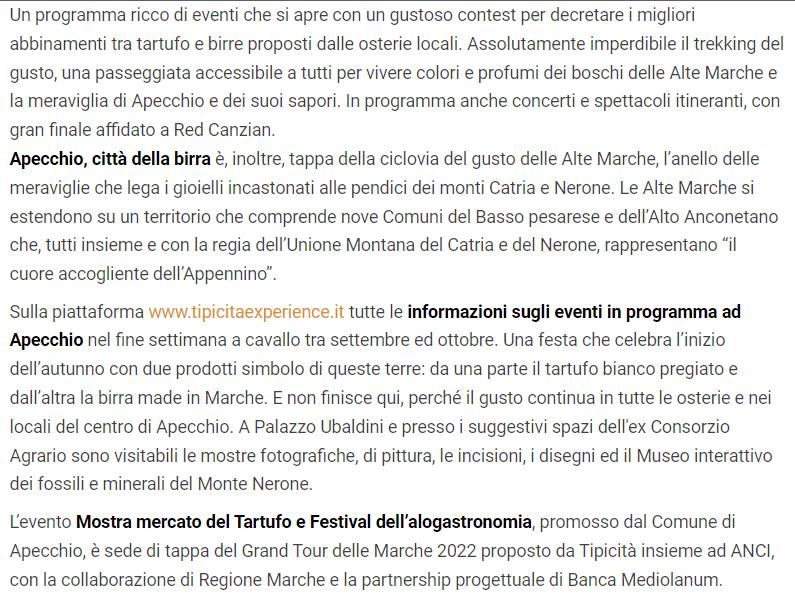 Un programma ricco di eventi che si apre con un gustoso contest per decretare i migliori abbinamenti tra tartufo e birre proposti dalle osterie locali. Assolutamente imperdibile il trekking del gusto, una passeggiata accessibile a tutti per vivere colori e profumi dei boschi delle Alte Marche e la meraviglia di Apecchio e dei suoi sapori. In programma anche concerti e spettacoli itineranti, con gran finale affidato a Red Canzian.
Apecchio, città della birra è, inoltre, tappa della ciclovia del gusto delle Alte Marche, l'anello delle meraviglie che lega i gioielli incastonati alle pendici dei monti Catria e Nerone. Le Alte Marche si estendono su un territorio che comprende nove Comuni del Basso pesarese e dell'Alto Anconetano che, tutti insieme e con la regia dell'Unione Montana del Catria e del Nerone, rappresentano "il cuore accogliente dell'Appennino".

Sulla piattaforma www.tipicitaexperience.it tutte le informazioni sugli eventi in programma ad Apecchio nel fine settimana a cavallo tra settembre ed ottobre. Una festa che celebra l'inizio dell'autunno con due prodotti simbolo di queste terre: da una parte il tartufo bianco pregiato e dall'altra la birra made in Marche. E non finisce qui, perché il gusto continua in tutte le osterie e nei locali del centro di Apecchio. A Palazzo Ubaldini e presso i suggestivi spazi dell'ex Consorzio Agrario sono visitabili le mostre fotografiche, di pittura, le incisioni, i disegni ed il Museo interattivo dei fossili e minerali del Monte Nerone.

L'evento Mostra mercato del Tartufo e Festival dell'alogastronomia, promosso dal Comune di Apecchio, è sede di tappa del Grand Tour delle Marche 2022 proposto da Tipicità insieme ad ANCI, con la collaborazione di Regione Marche e la partnership progettuale di Banca Mediolanum.